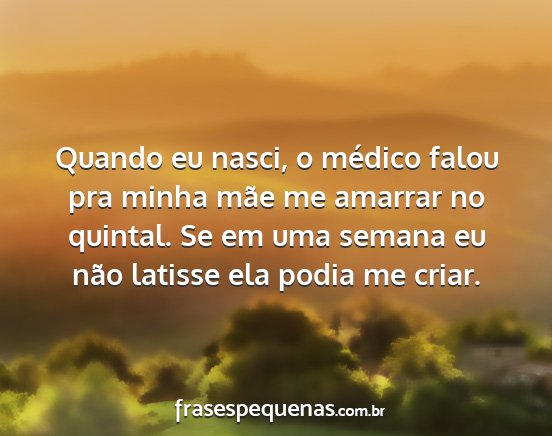 Quando eu nasci, o médico falou pra minha mãe me amarrar no quintal. Se em uma semana eu não latisse ela podia me criar.

frasespequenas.com.br